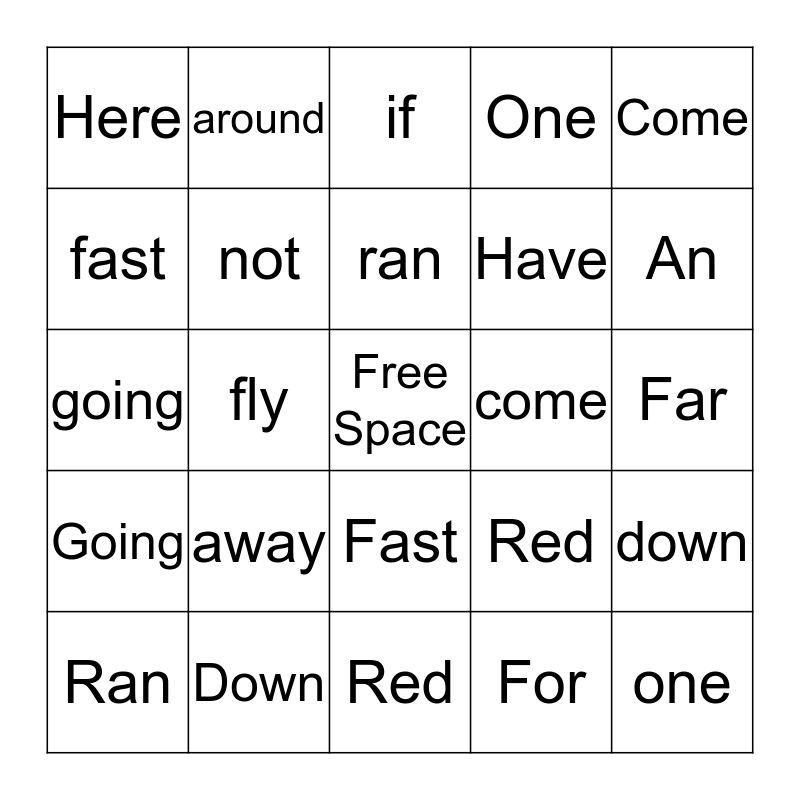 | Here | around | if | One | Come |
|---|---|---|---|---|
| fast | not | ran | Have | An |
| going | fly | Free Space | come | Far |
| Going | away | Fast | Red | down |
| Ran | Down | Red | For | one |